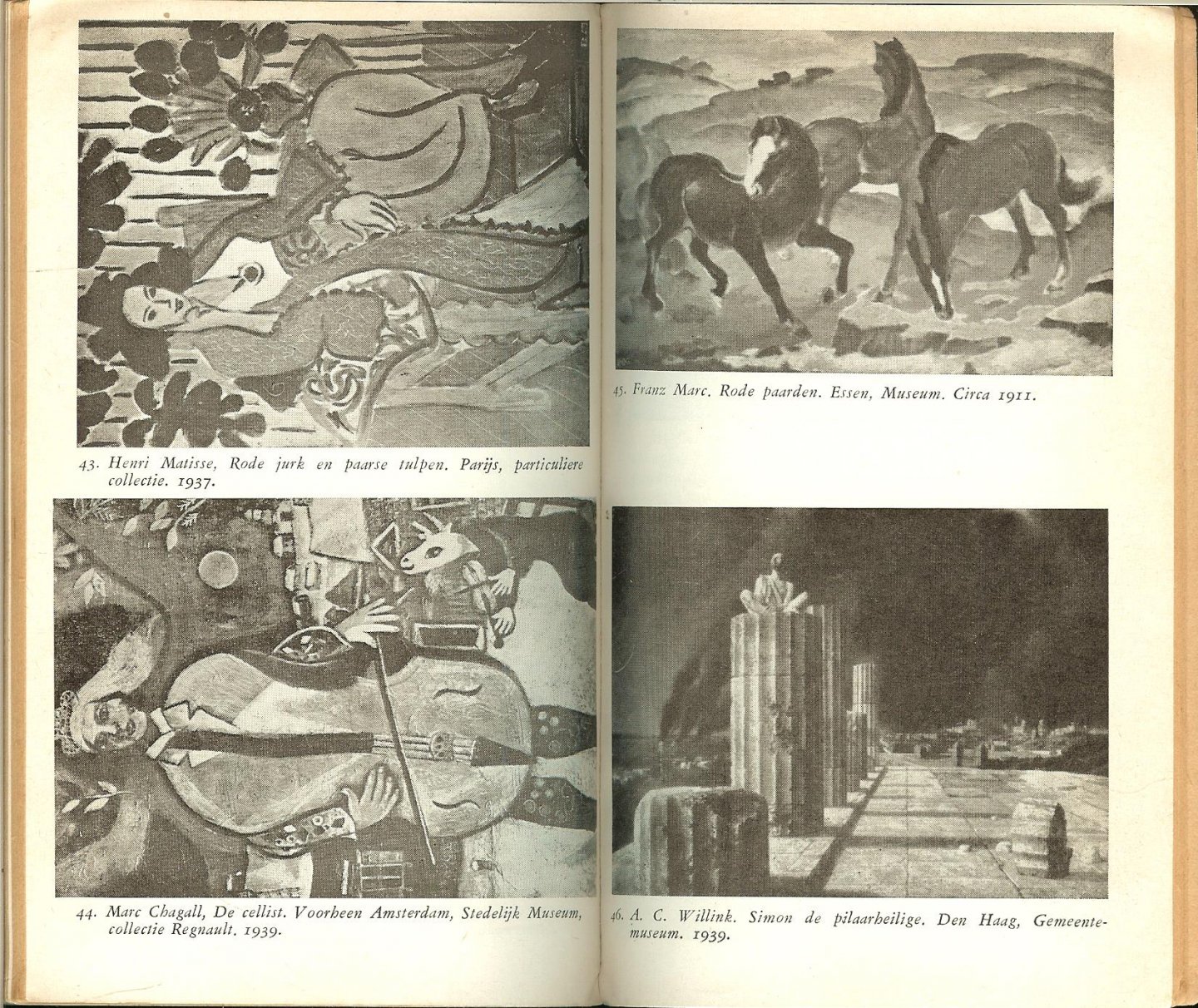 43. Henri Matisse, Rode jurk en paarse tulpen. Parijs, particuliere collectie. 1937.

44. Marc Chagall, De cellist. Voorheen Amsterdam, Stedelijk Museum, collectie Regnault. 1939.

45. Franz Marc. Rode paarden. Essen, Museum. Circa 1911.

46. A. C. Willink. Simon de pilaarheilige. Den Haag, Gemeentemuseum. 1939.